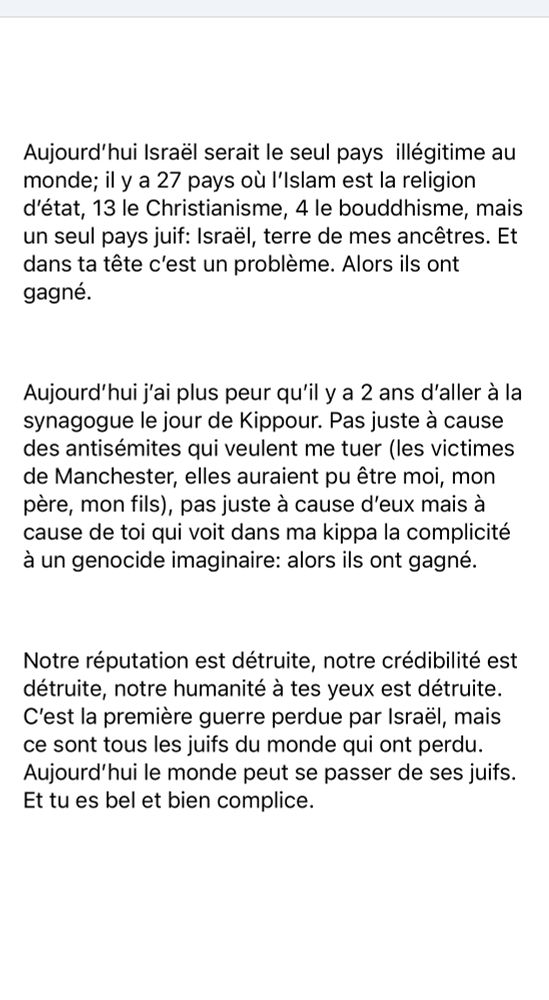 Aujourd'hui Israël serait le seul pays illégitime au monde; il y a 27 pays où l'Islam est la religion d'état, 13 le Christianisme, 4 le bouddhisme, mais un seul pays juif: Israël, terre de mes ancêtres. Et dans ta tête c'est un problème. Alors ils ont gagné.

Aujourd'hui j'ai plus peur qu'il y a 2 ans d'aller à la synagogue le jour de Kippour. Pas juste à cause des antisémites qui veulent me tuer (les victimes de Manchester, elles auraient pu être moi, mon père, mon fils), pas juste à cause d'eux mais à cause de toi qui voit dans ma kippa la complicité à un genocide imaginaire: alors ils ont gagné.

Notre réputation est détruite, notre crédibilité est détruite, notre humanité à tes yeux est détruite. C'est la première guerre perdue par Israël, mais ce sont tous les juifs du monde qui ont perdu. Aujourd'hui le monde peut se passer de ses juifs. Et tu es bel et bien complice.